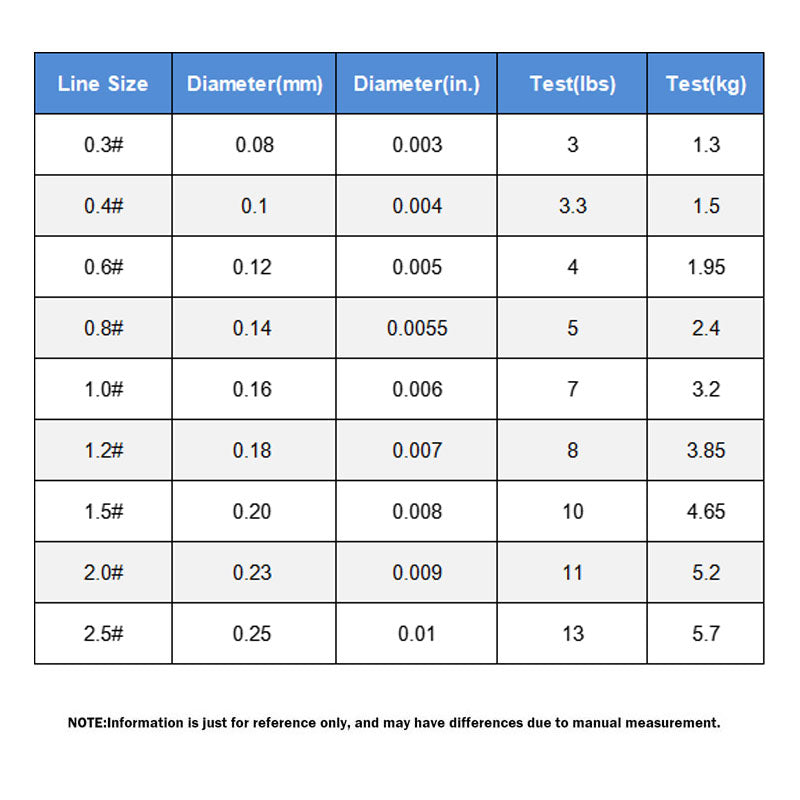 | Line Size | Diameter(mm) | Diameter(in.) | Test(lbs) | Test(kg) |
|---|---|---|---|---|
| 0.3# | 0.08 | 0.003 | 3 | 1.3 |
| 0.4# | 0.1 | 0.004 | 3.3 | 1.5 |
| 0.6# | 0.12 | 0.005 | 4 | 1.95 |
| 0.8# | 0.14 | 0.0055 | 5 | 2.4 |
| 1.0# | 0.16 | 0.006 | 7 | 3.2 |
| 1.2# | 0.18 | 0.007 | 8 | 3.85 |
| 1.5# | 0.20 | 0.008 | 10 | 4.65 |
| 2.0# | 0.23 | 0.009 | 11 | 5.2 |
| 2.5# | 0.25 | 0.01 | 13 | 5.7 |

NOTE:Information is just for reference only, and may have differences due to manual measurement.